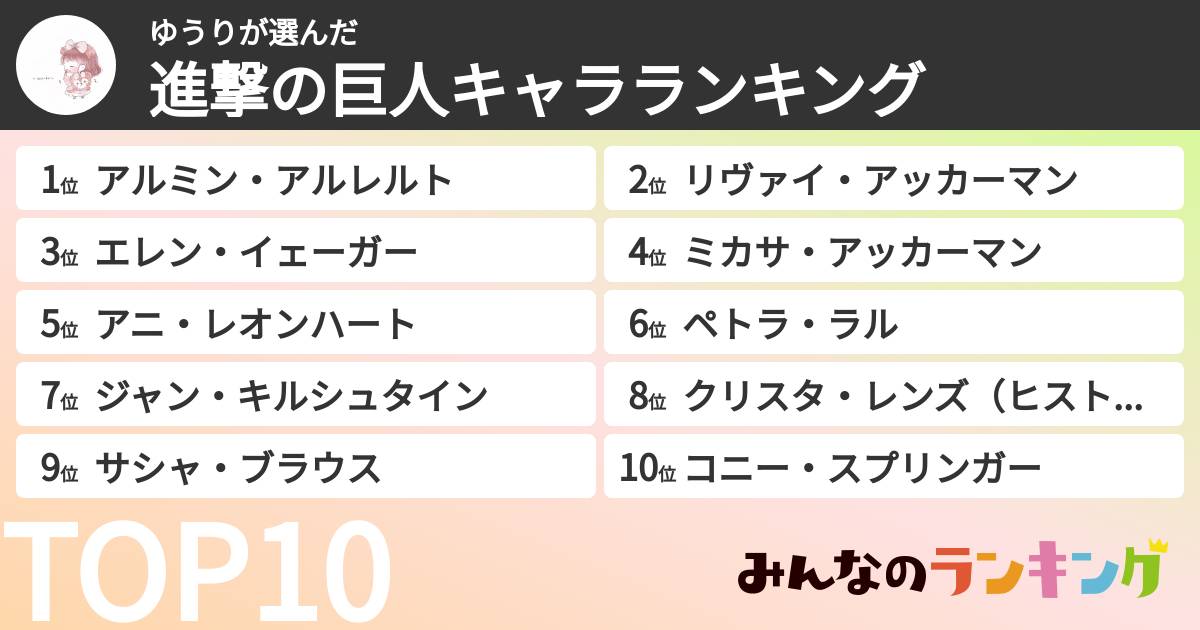 ゆうりが選んだ
進撃の巨人キャラランキング

1位 アルミン・アルレルト
2位 リヴァイ・アッカーマン
3位 エレン・イェーガー
4位 ミカサ・アッカーマン
5位 アニ・レオンハート
6位 ペトラ・ラル
7位 ジャン・キルシュタイン
8位 クリスタ・レンズ（ヒスト...
9位 サシャ・ブラウス
10位 コニー・スプリンガー

TOP10

みんなのランキング